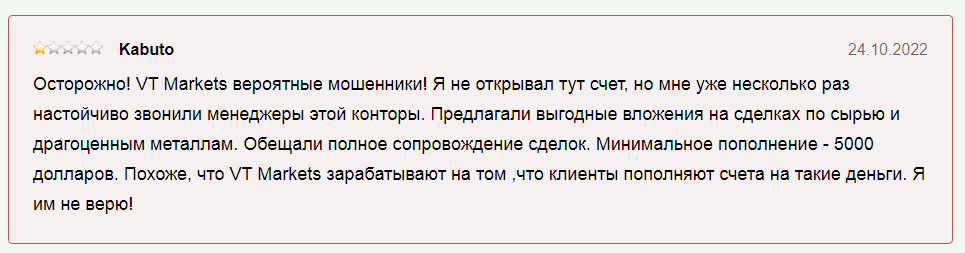 Kabuto

24.10.2022

Осторожно! VT Markets вероятные мошенники! Я не открывал тут счет, но мне уже несколько раз настойчиво звонили менеджеры этой конторы. Предлагали выгодные вложения на сделках по сырью и драгоценным металлам. Обещали полное сопровождение сделок. Минимальное пополнение - 5000 долларов. Похоже, что VT Markets зарабатывают на том ,что клиенты пополняют счета на такие деньги. Я им не верю!